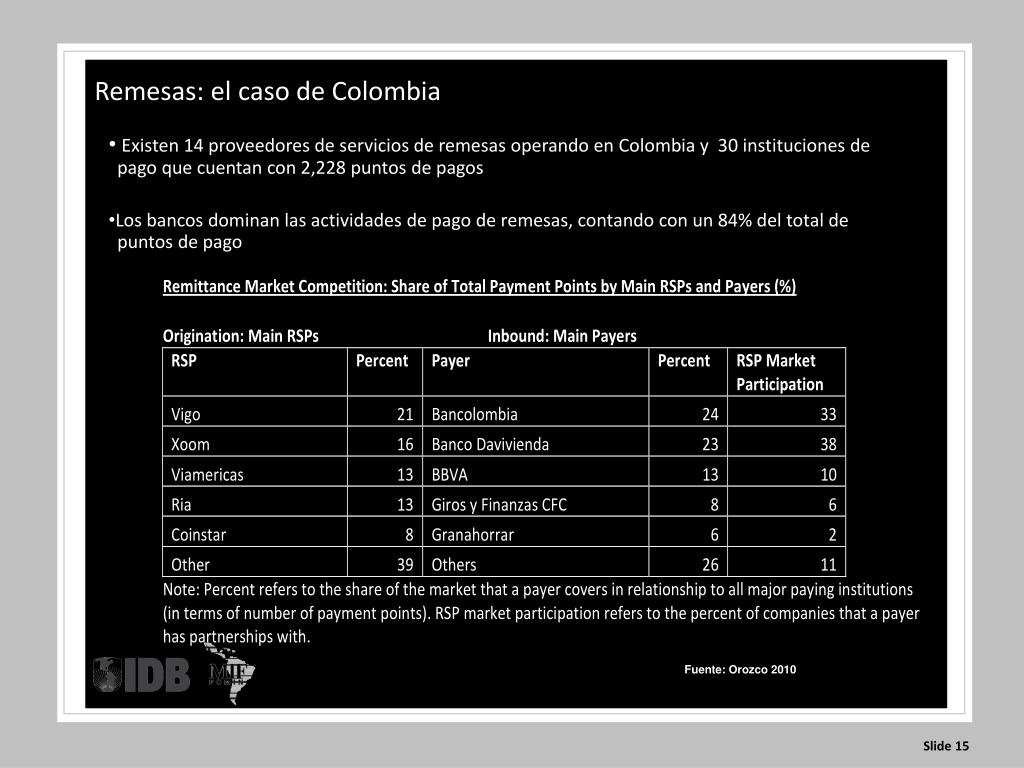 Remesas: el caso de Colombia

• Existen 14 proveedores de servicios de remesas operando en Colombia y 30 instituciones de pago que cuentan con 2,228 puntos de pagos

•Los bancos dominan las actividades de pago de remesas, contando con un 84% del total de puntos de pago

Remittance Market Competition: Share of Total Payment Points by Main RSPs and Payers (%)

Origination: Main RSPs Inbound: Main Payers

| RSP | Percent | Payer | Percent | RSP Market Participation |
|---|---|---|---|---|
| Vigo | 21 | Bancolombia | 24 | 33 |
| Xoom | 16 | Banco Davivienda | 23 | 38 |
| Viamericas | 13 | BBVA | 13 | 10 |
| Ria | 13 | Giros y Finanzas CFC | 8 | 6 |
| Coinstar | 8 | Granahorrar | 6 | 2 |
| Other | 39 | Others | 26 | 11 |

Note: Percent refers to the share of the market that a payer covers in relationship to all major paying institutions (in terms of number of payment points). RSP market participation refers to the percent of companies that a payer has partnerships with.

IDB MIF

Fuente: Orozco 2010

Slide 15